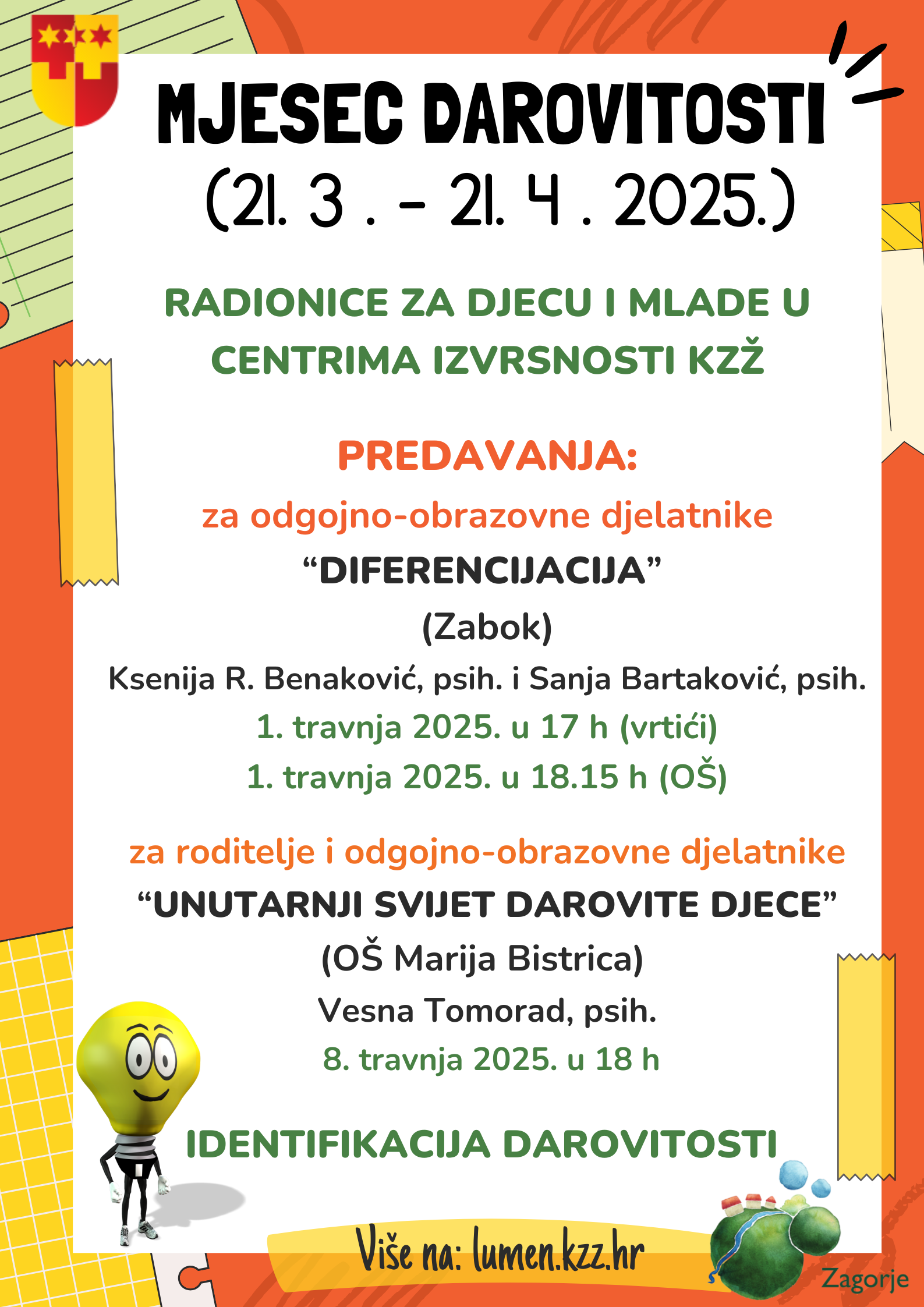 MJESEC DAROVITOSTI
(21. 3 . - 21. 4 . 2025.)

RADIONICE ZA DJECU I MLADE U CENTRIMA IZVRSNOSTI KZŽ

PREDAVANJA:
za odgojno-obrazovne djelatnike
“DIFERENCIJACIJA”
(Zabok)
Ksenija R. Benaković, psih. i Sanja Bartaković, psih.
1. travnja 2025. u 17 h (vrtići)
1. travnja 2025. u 18.15 h (OŠ)

za roditelje i odgojno-obrazovne djelatnike
“UNUTARNJI SVIJET DAROVITE DJECE”
(OŠ Marija Bistrica)
Vesna Tomorad, psih.
8. travnja 2025. u 18 h

IDENTIFIKACIJA DAROVITOSTI

Više na: lumen.kzz.hr

Zagorje